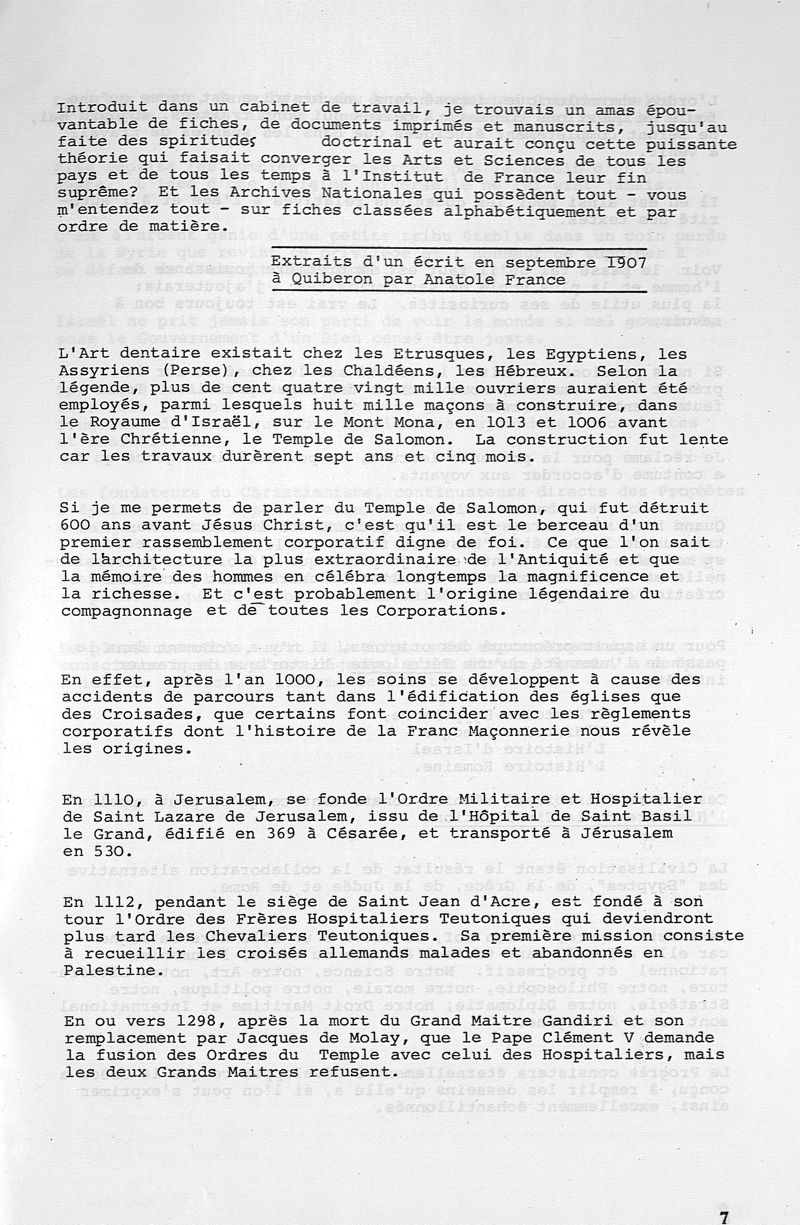 Introduit dans un cabinet de travail, je trouvais un amas épouvantable de fiches, de documents imprimés et manuscrits, jusqu'au faite des spiritudes doctrinal et aurait conçu cette puissante théorie qui faisait converger les Arts et Sciences de tous les pays et de tous les temps à l'Institut de France leur fin suprême? Et les Archives Nationales qui possèdent tout - vous m'entendez tout - sur fiches classées alphabétiquement et par ordre de matière.

Extraits d'un écrit en septembre 1907 à Quiberon par Anatole France

L'Art dentaire existait chez les Etrusques, les Egyptiens, les Assyriens (Perse), chez les Chaldéens, les Hébreux. Selon la légende, plus de cent quatre vingt mille ouvriers auraient été employés, parmi lesquels huit mille maçons à construire, dans le Royaume d'Israël, sur le Mont Mona, en 1013 et 1006 avant l'ère Chrétienne, le Temple de Salomon. La construction fut lente car les travaux durèrent sept ans et cinq mois.

Si je me permets de parler du Temple de Salomon, qui fut détruit 600 ans avant Jésus Christ, c'est qu'il est le berceau d'un premier rassemblement corporatif digne de foi. Ce que l'on sait de l'architecture la plus extraordinaire de l'Antiquité et que la mémoire des hommes en célébra longtemps la magnificence et la richesse. Et c'est probablement l'origine légendaire du compagnonnage et de toutes les Corporations.

En effet, après l'an 1000, les soins se développent à cause des accidents de parcours tant dans l'édification des églises que des Croisades, que certains font coincider avec les règlements corporatifs dont l'histoire de la Franc Maçonnerie nous révèle les origines.

En 1110, à Jerusalem, se fonde l'Ordre Militaire et Hospitalier de Saint Lazare de Jerusalem, issu de l'Hôpital de Saint Basil le Grand, édifié en 369 à Césarée, et transporté à Jérusalem en 530.

En 1112, pendant le siège de Saint Jean d'Acre, est fondé à son tour l'Ordre des Frères Hospitaliers Teutoniques qui deviendront plus tard les Chevaliers Teutoniques. Sa première mission consiste à recueillir les croisés allemands malades et abandonnés en Palestine.

En ou vers 1298, après la mort du Grand Maitre Gandiri et son remplacement par Jacques de Molay, que le Pape Clément V demande la fusion des Ordres du Temple avec celui des Hospitaliers, mais les deux Grands Maitres refusent.

7